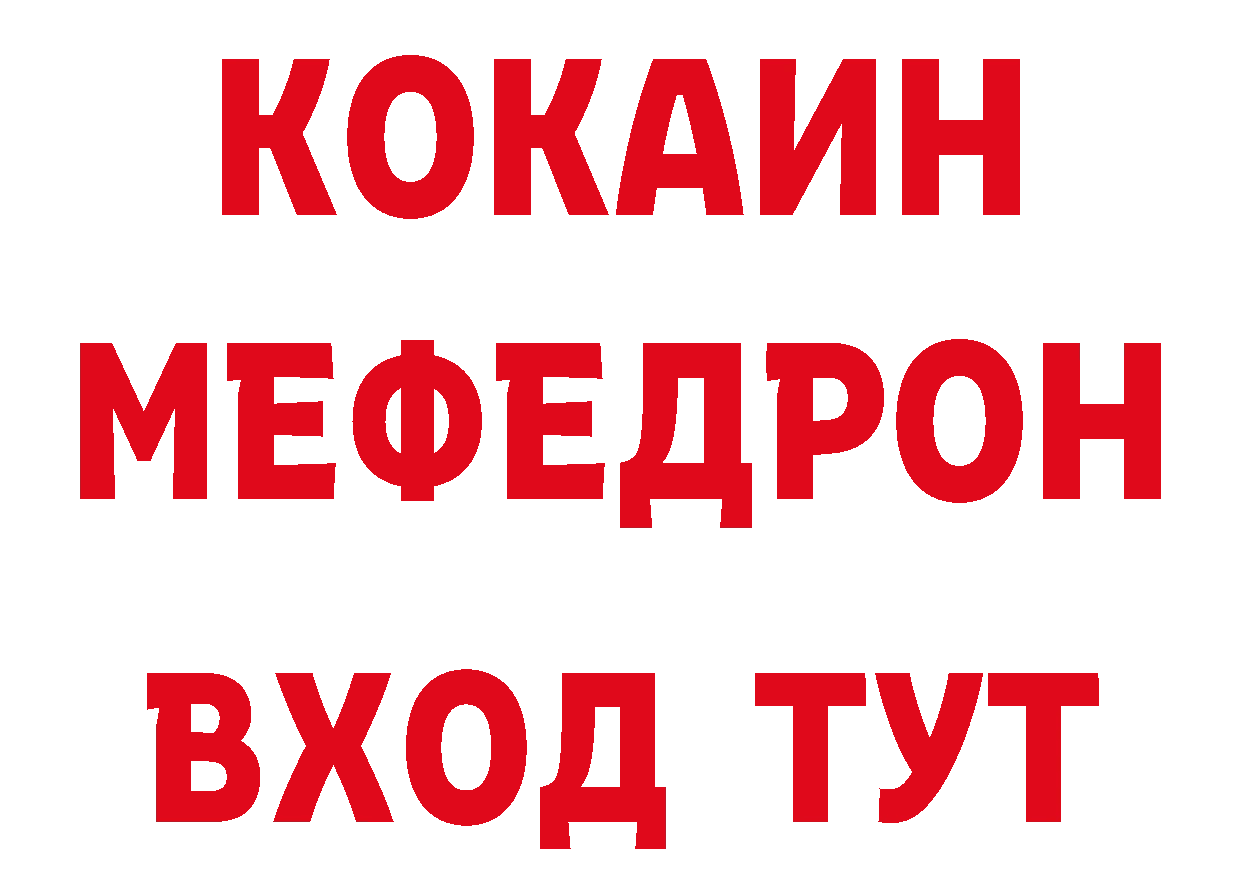 КОКАИН
МЕФЕДРОН
ВХОД ТУТ